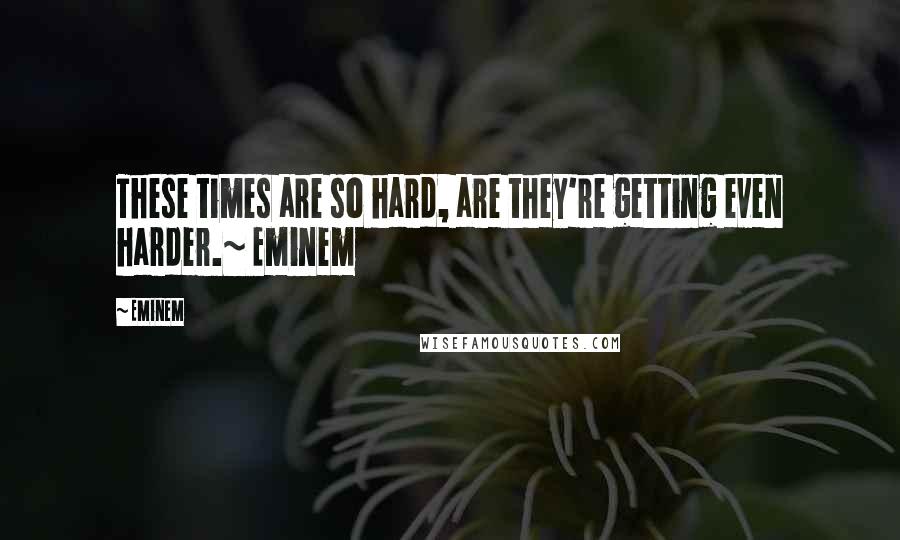 THESE TIMES ARE SO HARD, ARE THEY'RE GETTING EVEN HARDER.~ EMINEM

~EMINEM

WISEFAMOUSQUOTES.COM